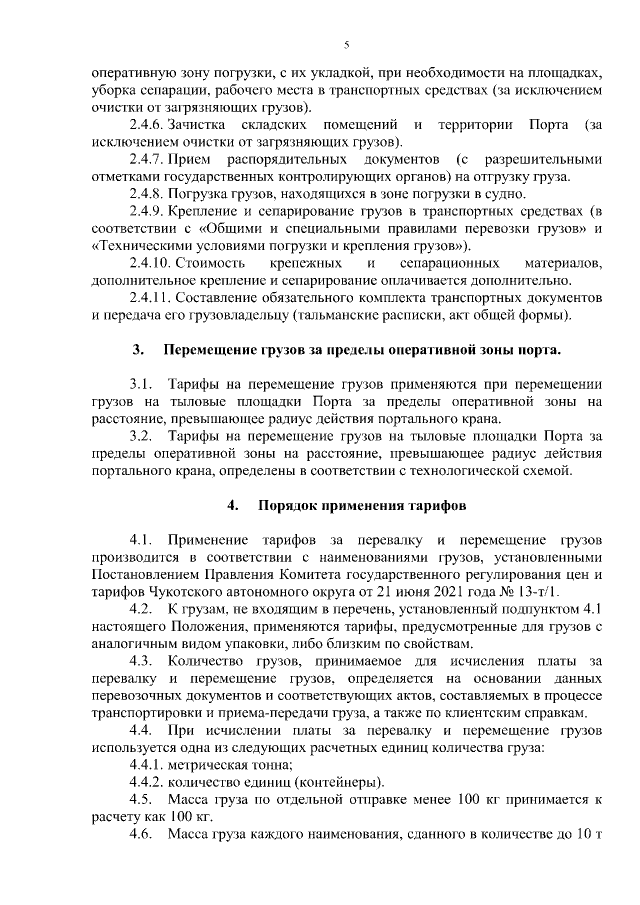 5

оперативную зону погрузки, с их укладкой, при необходимости на площадках, уборка сепарации, рабочего места в транспортных средствах (за исключением очистки от загрязняющих грузов).

2.4.6. Зачистка складских помещений и территории Порта (за исключением очистки от загрязняющих грузов).

2.4.7. Прием распорядительных документов (с разрешительными отметками государственных контролирующих органов) на отгрузку груза.

2.4.8. Погрузка грузов, находящихся в зоне погрузки в судно.

2.4.9. Крепление и сепарирование грузов в транспортных средствах (в соответствии с «Общими и специальными правилами перевозки грузов» и «Техническими условиями погрузки и крепления грузов»).

2.4.10. Стоимость крепежных и сепарационных материалов, дополнительное крепление и сепарирование оплачивается дополнительно.

2.4.11. Составление обязательного комплекта транспортных документов и передача его грузовладельцу (тальманские расписки, акт общей формы).

3. Перемещение грузов за пределы оперативной зоны порта.

3.1. Тарифы на перемещение грузов применяются при перемещении грузов на тыловые площадки Порта за пределы оперативной зоны на расстояние, превышающее радиус действия портального крана.

3.2. Тарифы на перемещение грузов на тыловые площадки Порта за пределы оперативной зоны на расстояние, превышающее радиус действия портального крана, определены в соответствии с технологической схемой.

4. Порядок применения тарифов

4.1. Применение тарифов за перевалку и перемещение грузов производится в соответствии с наименованиями грузов, установленными Постановлением Правления Комитета государственного регулирования цен и тарифов Чукотского автономного округа от 21 июня 2021 года № 13-т/1.

4.2. К грузам, не входящим в перечень, установленный подпунктом 4.1 настоящего Положения, применяются тарифы, предусмотренные для грузов с аналогичным видом упаковки, либо близким по свойствам.

4.3. Количество грузов, принимаемое для исчисления платы за перевалку и перемещение грузов, определяется на основании данных перевозочных документов и соответствующих актов, составляемых в процессе транспортировки и приема-передачи груза, а также по клиентским справкам.

4.4. При исчислении платы за перевалку и перемещение грузов используется одна из следующих расчетных единиц количества груза:

4.4.1. метрическая тонна;

4.4.2. количество единиц (контейнеры).

4.5. Масса груза по отдельной отправке менее 100 кг принимается к расчету как 100 кг.

4.6. Масса груза каждого наименования, сданного в количестве до 10 т